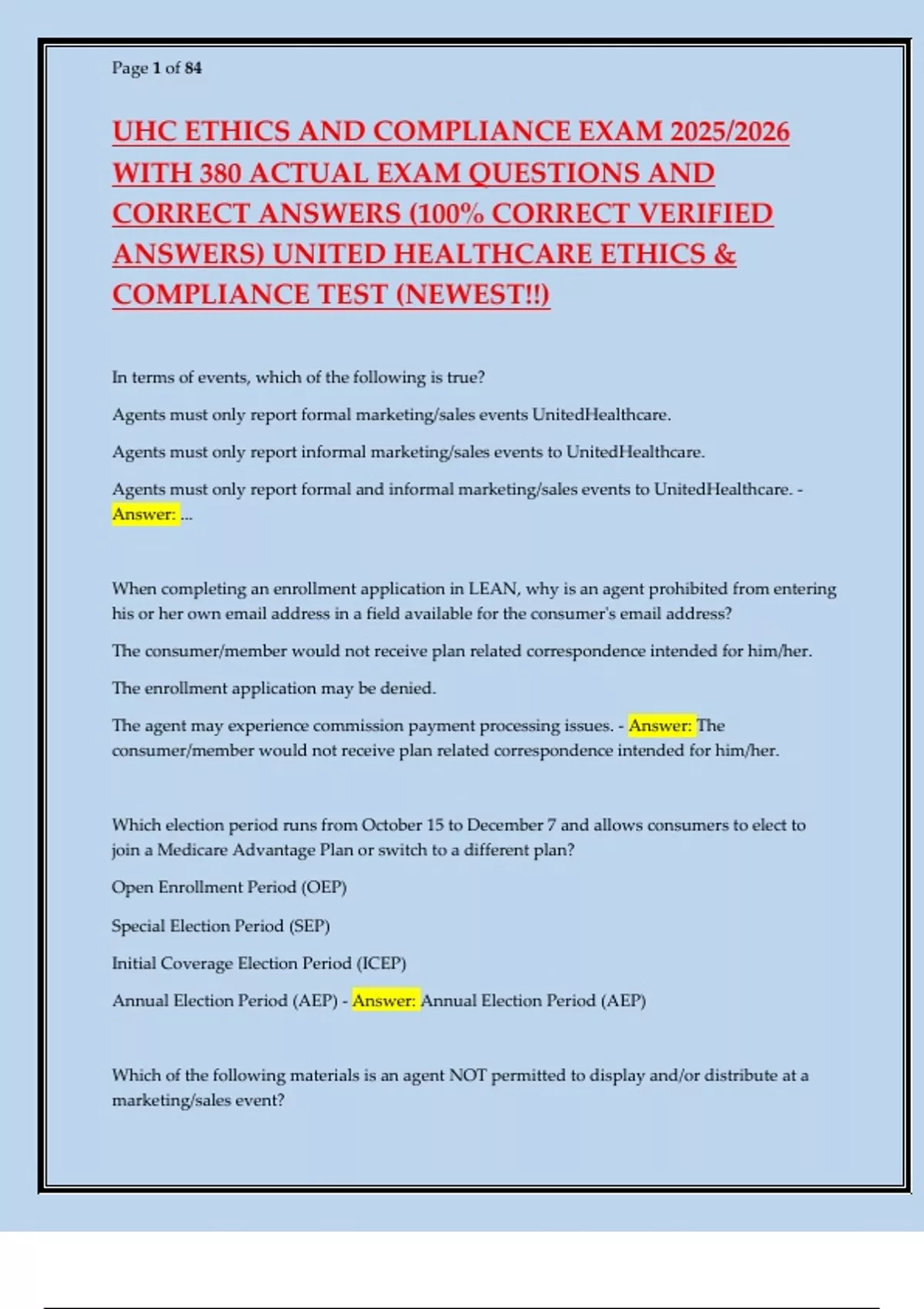 Page 1 of 84

UHC ETHICS AND COMPLIANCE EXAM 2025/2026 WITH 380 ACTUAL EXAM QUESTIONS AND CORRECT ANSWERS (100% CORRECT VERIFIED ANSWERS) UNITED HEALTHCARE ETHICS & COMPLIANCE TEST (NEWEST!!)

In terms of events, which of the following is true?

Agents must only report formal marketing/sales events UnitedHealthcare.

Agents must only report informal marketing/sales events to UnitedHealthcare.

Agents must only report formal and informal marketing/sales events to UnitedHealthcare. - Answer: ...

When completing an enrollment application in LEAN, why is an agent prohibited from entering his or her own email address in a field available for the consumer's email address?

The consumer/member would not receive plan related correspondence intended for him/her.

The enrollment application may be denied.

The agent may experience commission payment processing issues. - Answer: The consumer/member would not receive plan related correspondence intended for him/her.

Which election period runs from October 15 to December 7 and allows consumers to elect to join a Medicare Advantage Plan or switch to a different plan?

Open Enrollment Period (OEP)

Special Election Period (SEP)

Initial Coverage Election Period (ICEP)

Annual Election Period (AEP) - Answer: Annual Election Period (AEP)

Which of the following materials is an agent NOT permitted to display and/or distribute at a marketing/sales event?